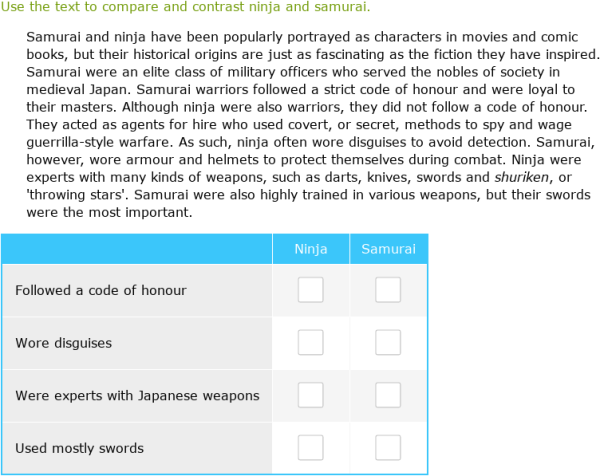 Use the text to compare and contrast ninja and samurai.

Samurai and ninja have been popularly portrayed as characters in movies and comic books, but their historical origins are just as fascinating as the fiction they have inspired. Samurai were an elite class of military officers who served the nobles of society in medieval Japan. Samurai warriors followed a strict code of honour and were loyal to their masters. Although ninja were also warriors, they did not follow a code of honour. They acted as agents for hire who used covert, or secret, methods to spy and wage guerrilla-style warfare. As such, ninja often wore disguises to avoid detection. Samurai, however, wore armour and helmets to protect themselves during combat. Ninja were experts with many kinds of weapons, such as darts, knives, swords and shuriken, or 'throwing stars'. Samurai were also highly trained in various weapons, but their swords were the most important.

| | Ninja | Samurai |
|---|---|---|
| Followed a code of honour | | |
| Wore disguises | | |
| Were experts with Japanese weapons | | |
| Used mostly swords | | |